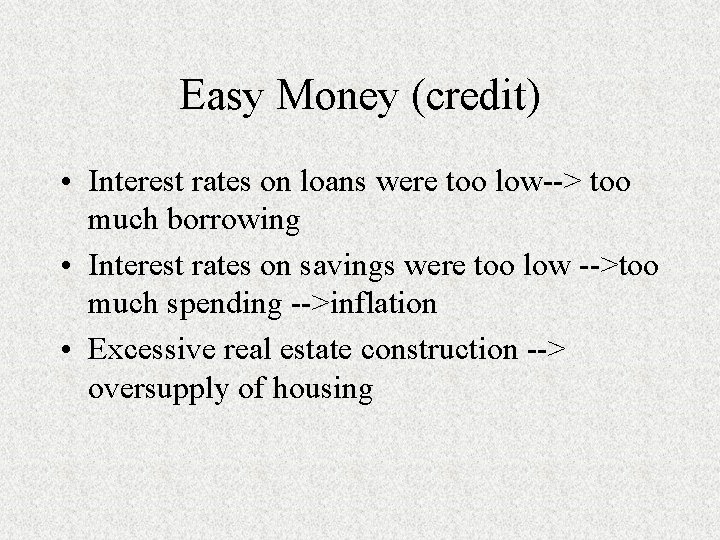 Easy Money (credit)

• Interest rates on loans were too low--> too much borrowing
• Interest rates on savings were too low -->too much spending -->inflation
• Excessive real estate construction --> oversupply of housing